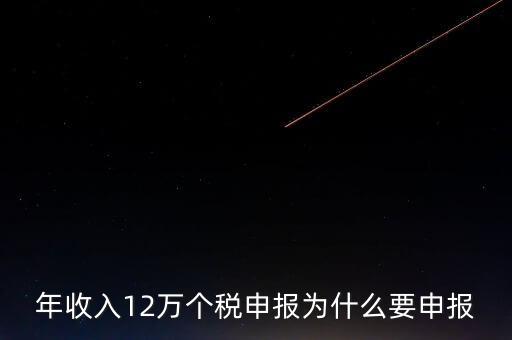 年收入12万个税申报为什么要申报